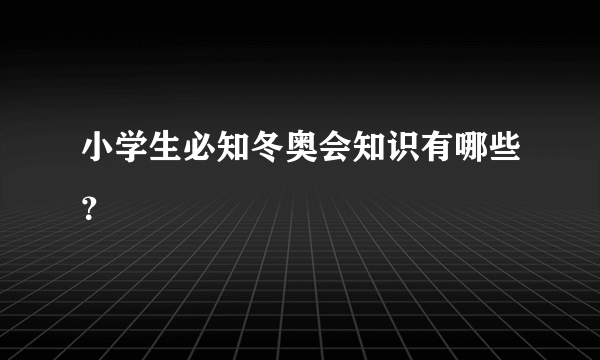 小学生必知冬奥会知识有哪些?